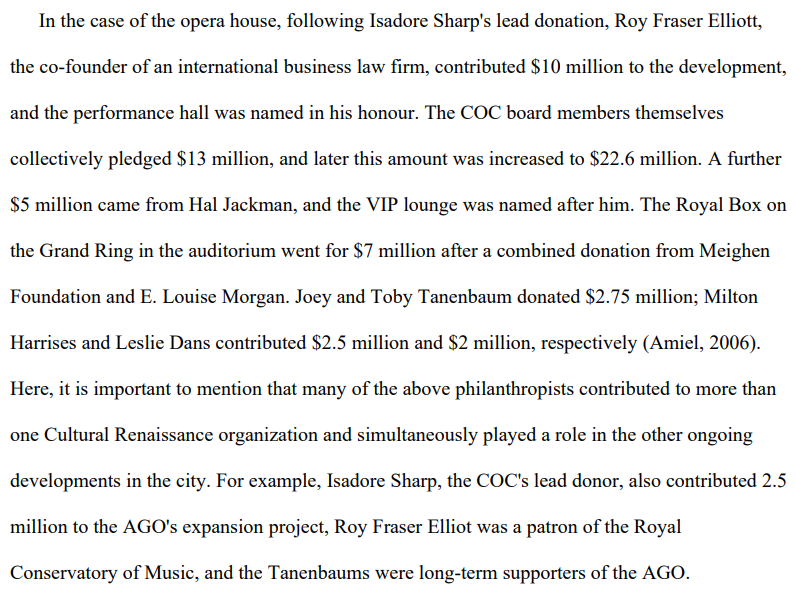 In the case of the opera house, following Isadore Sharp's lead donation, Roy Fraser Elliott, the co-founder of an international business law firm, contributed \$10 million to the development, and the performance hall was named in his honour. The COC board members themselves collectively pledged \$13 million, and later this amount was increased to \$22.6 million. A further \$5 million came from Hal Jackman, and the VIP lounge was named after him. The Royal Box on the Grand Ring in the auditorium went for \$7 million after a combined donation from Meighen Foundation and E. Louise Morgan. Joey and Toby Tanenbaum donated \$2.75 million; Milton Harrises and Leslie Dans contributed \$2.5 million and \$2 million, respectively (Amiel, 2006). Here, it is important to mention that many of the above philanthropists contributed to more than one Cultural Renaissance organization and simultaneously played a role in the other ongoing developments in the city. For example, Isadore Sharp, the COC's lead donor, also contributed 2.5 million to the AGO's expansion project, Roy Fraser Elliot was a patron of the Royal Conservatory of Music, and the Tanenbaums were long-term supporters of the AGO.